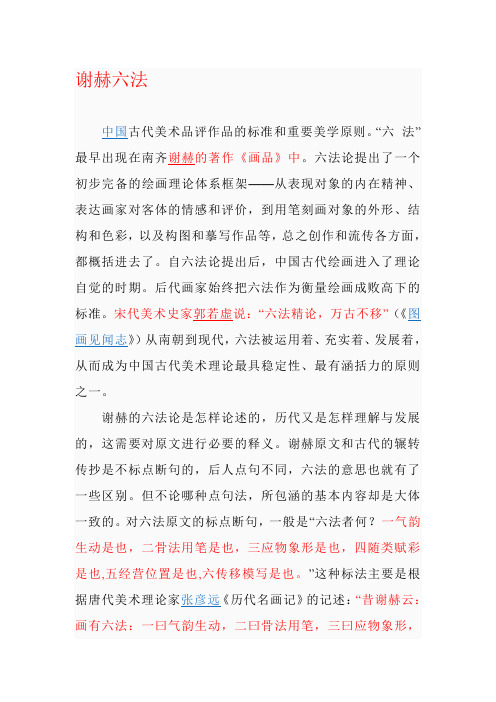 谢赫六法

中国古代美术品评作品的标准和重要美学原则。“六 法”最早出现在南齐谢赫的著作《画品》中。六法论提出了一个初步完备的绘画理论体系框架——从表现对象的内在精神、表达画家对客体的情感和评价，到用笔刻画对象的外形、结构和色彩，以及构图和摹写作品等，总之创作和流传各方面，都概括进去了。自六法论提出后，中国古代绘画进入了理论自觉的时期。后代画家始终把六法作为衡量绘画成败高下的标准。宋代美术史家郭若虚说：“六法精论，万古不移”（《图画见闻志》）从南朝到现代，六法被运用着、充实着、发展着，从而成为中国古代美术理论最具稳定性、最有涵括力的原则之一。

谢赫的六法论是怎样论述的，历代又是怎样理解与发展的，这需要对原文进行必要的释义。谢赫原文和古代的辗转传抄是不标点断句的，后人点句不同，六法的意思也就有了一些区别。但不论哪种点句法，所包涵的基本内容却是大体一致的。对六法原文的标点断句，一般是“六法者何？一气韵生动是也，二骨法用笔是也，三应物象形是也，四随类赋彩是也,五经营位置是也,六传移模写是也。”这种标法主要是根据唐代美术理论家张彦远《历代名画记》的记述：“昔谢赫云：画有六法：一曰气韵生动，二曰骨法用笔，三曰应物象形，